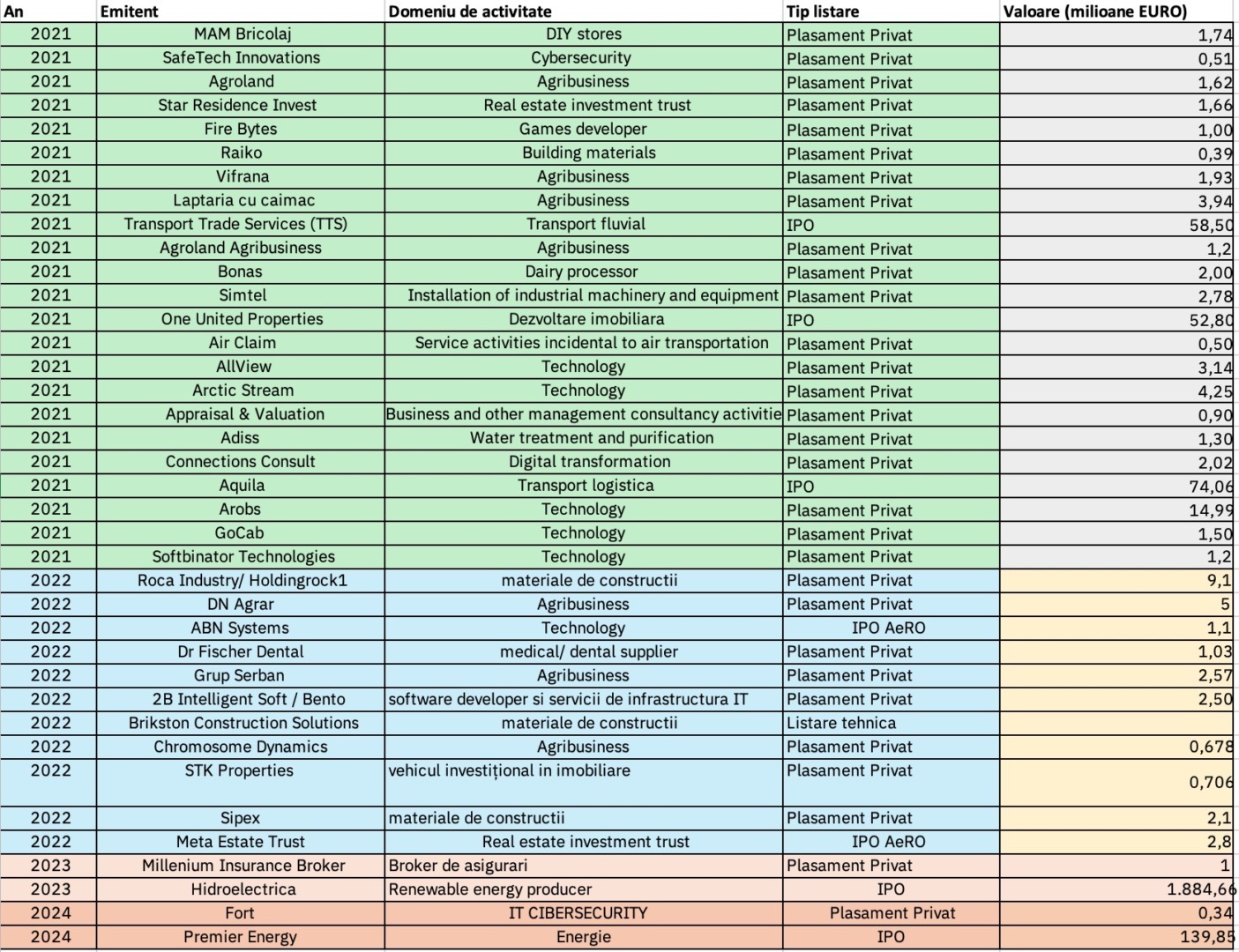 | An | Emitent | Domeniu de activitate | Tip listare | Valoare (milioane EURO) |
|---|---|---|---|---|
| 2021 | MAM Bricolaj | DIY stores | Plasament Privat | 1,74 |
| 2021 | SafeTech Innovations | Cybersecurity | Plasament Privat | 0,51 |
| 2021 | Agroland | Agribusiness | Plasament Privat | 1,62 |
| 2021 | Star Residence Invest | Real estate investment trust | Plasament Privat | 1,66 |
| 2021 | Fire Bytes | Games developer | Plasament Privat | 1,00 |
| 2021 | Raiko | Building materials | Plasament Privat | 0,39 |
| 2021 | Vifrana | Agribusiness | Plasament Privat | 1,93 |
| 2021 | Laptaria cu caimac | Agribusiness | Plasament Privat | 3,94 |
| 2021 | Transport Trade Services (TTS) | Transport fluvial | IPO | 58,50 |
| 2021 | Agroland Agribusiness | Agribusiness | Plasament Privat | 1,2 |
| 2021 | Bonas | Dairy processor | Plasament Privat | 2,00 |
| 2021 | Simtel | Installation of industrial machinery and equipment | Plasament Privat | 2,78 |
| 2021 | One United Properties | Dezvoltare imobiliara | IPO | 52,80 |
| 2021 | Air Claim | Service activities incidental to air transportation | Plasament Privat | 0,50 |
| 2021 | AllView | Technology | Plasament Privat | 3,14 |
| 2021 | Arctic Stream | Technology | Plasament Privat | 4,25 |
| 2021 | Appraisal & Valuation | Business and other management consultancy activitie | Plasament Privat | 0,90 |
| 2021 | Adiss | Water treatment and purification | Plasament Privat | 1,30 |
| 2021 | Connections Consult | Digital transformation | Plasament Privat | 2,02 |
| 2021 | Aquila | Transport logistica | IPO | 74,06 |
| 2021 | Arobs | Technology | Plasament Privat | 14,99 |
| 2021 | GoCab | Technology | Plasament Privat | 1,50 |
| 2021 | Softbinator Technologies | Technology | Plasament Privat | 1,2 |
| 2022 | Roca Industry/ Holdingrock1 | materiale de constructii | Plasament Privat | 9,1 |
| 2022 | DN Agrar | Agribusiness | Plasament Privat | 5 |
| 2022 | ABN Systems | Technology | IPO AeRO | 1,1 |
| 2022 | Dr Fischer Dental | medical/ dental supplier | Plasament Privat | 1,03 |
| 2022 | Grup Serban | Agribusiness | Plasament Privat | 2,57 |
| 2022 | 2B Intelligent Soft / Bento | software developer si servicii de infrastructura IT | Plasament Privat | 2,50 |
| 2022 | Brikston Construction Solutions | materiale de constructii | Listare tehnica | |
| 2022 | Chromosome Dynamics | Agribusiness | Plasament Privat | 0,678 |
| 2022 | STK Properties | vehicul investițional in imobiliare | Plasament Privat | 0,706 |
| 2022 | Sipex | materiale de constructii | Plasament Privat | 2,1 |
| 2022 | Meta Estate Trust | Real estate investment trust | IPO AeRO | 2,8 |
| 2023 | Millenium Insurance Broker | Broker de asigurari | Plasament Privat | 1 |
| 2023 | Hidroelectrica | Renewable energy producer | IPO | 1.884,66 |
| 2024 | Fort | IT CIBERSECURITY | Plasament Privat | 0,34 |
| 2024 | Premier Energy | Energie | IPO | 139,85 |